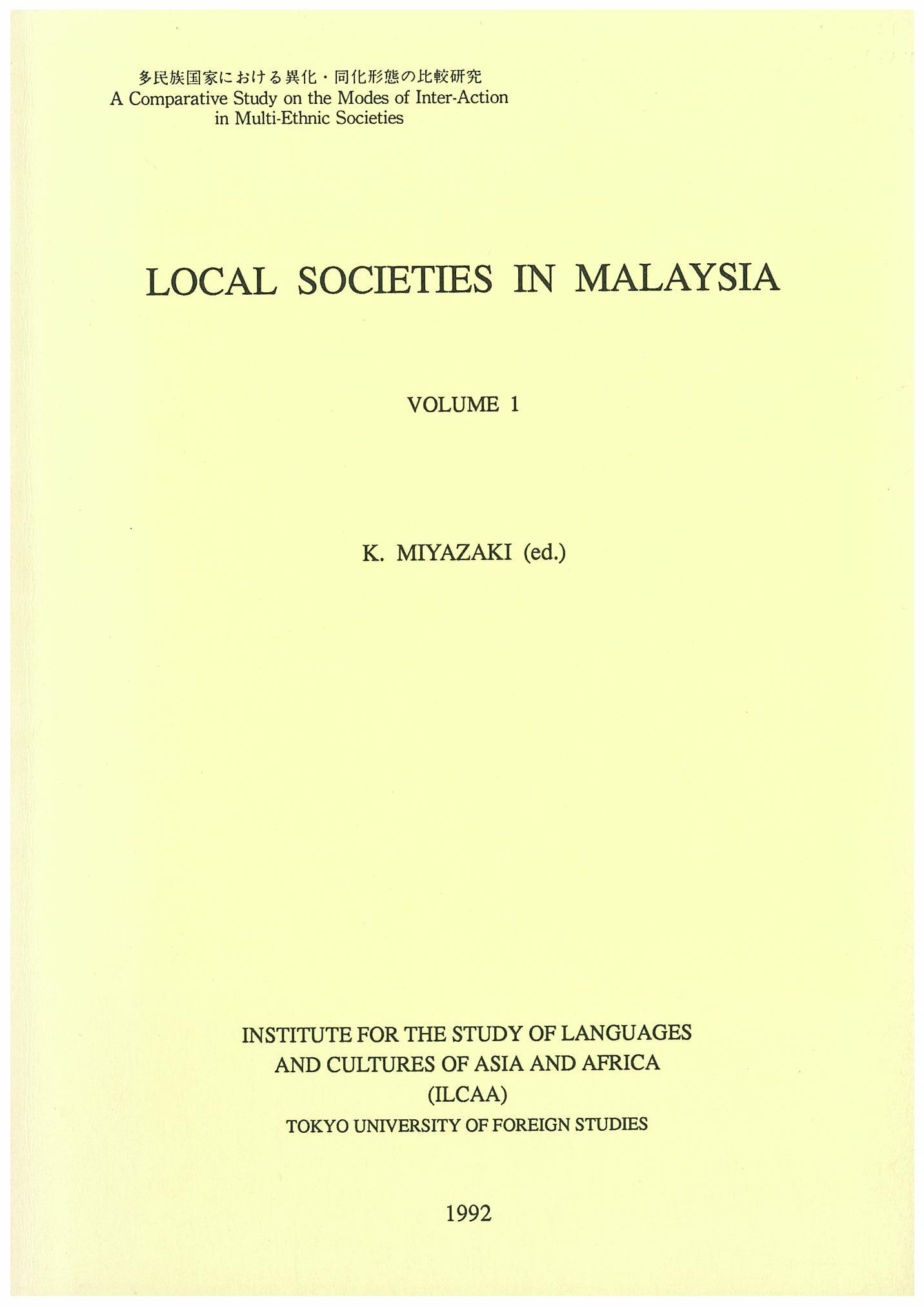 多民族国家における異化・同化形態の比較研究
A Comparative Study on the Modes of Inter-Action in Multi-Ethnic Societies

LOCAL SOCIETIES IN MALAYSIA

VOLUME 1

K. MIYAZAKI (ed.)

INSTITUTE FOR THE STUDY OF LANGUAGES AND CULTURES OF ASIA AND AFRICA (ILCAA)
TOKYO UNIVERSITY OF FOREIGN STUDIES

1992